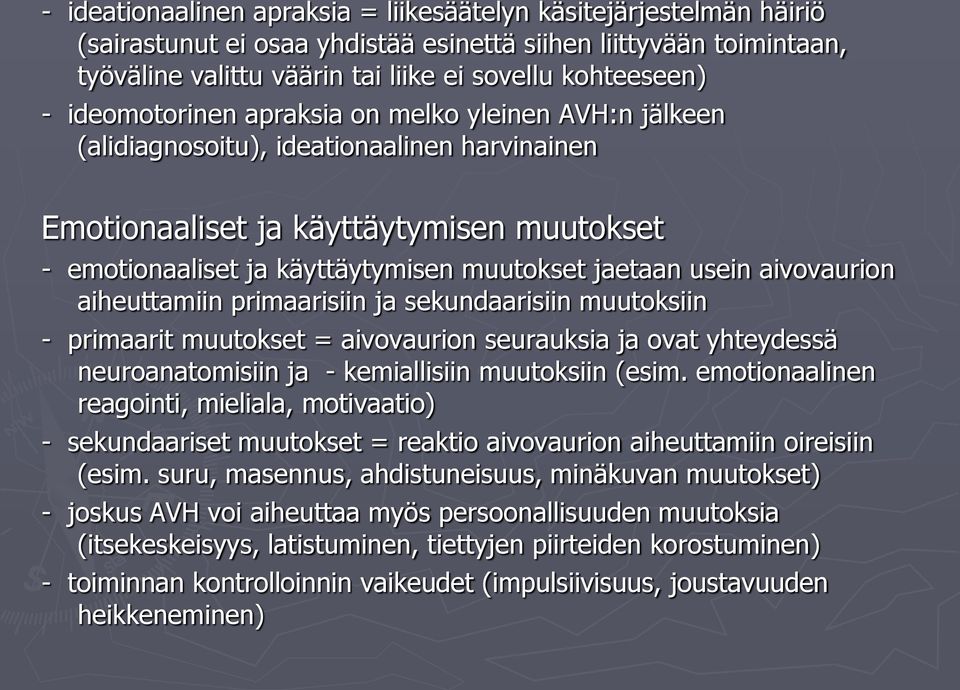 - ideationaalinen apraksia = liikesäätelyn käsitejärjestelmän häiriö (sairastunut ei osaa yhdistää esinettä siihen liittyvään toimintaan, työväline valittu väärin tai liike ei sovellu kohteeseen)

- ideomotorinen apraksia on melko yleinen AVH:n jälkeen (alidiagnosoitu), ideationaalinen harvinainen

Emotionaaliset ja käyttäytymisen muutokset

- emotionaaliset ja käyttäytymisen muutokset jaetaan usein aivovaurion aiheuttamiin primaarisiin ja sekundaarisiin muutoksiin

- primaarit muutokset = aivovaurion seurauksia ja ovat yhteydessä neuroanatomisiin ja - kemiallisiin muutoksiin (esim. emotionaalinen reagointi, mieliala, motivaatio)

- sekundaariset muutokset = reaktio aivovaurion aiheuttamiin oireisiin (esim. suru, masennus, ahdistuneisuus, minäkuvan muutokset)

- joskus AVH voi aiheuttaa myös persoonallisuuden muutoksia (itsekeskeisyys, latistuminen, tiettyjen piirteiden korostuminen)

- toiminnan kontrolloinnin vaikeudet (impulsiivisuus, joustavuuden heikkeneminen)